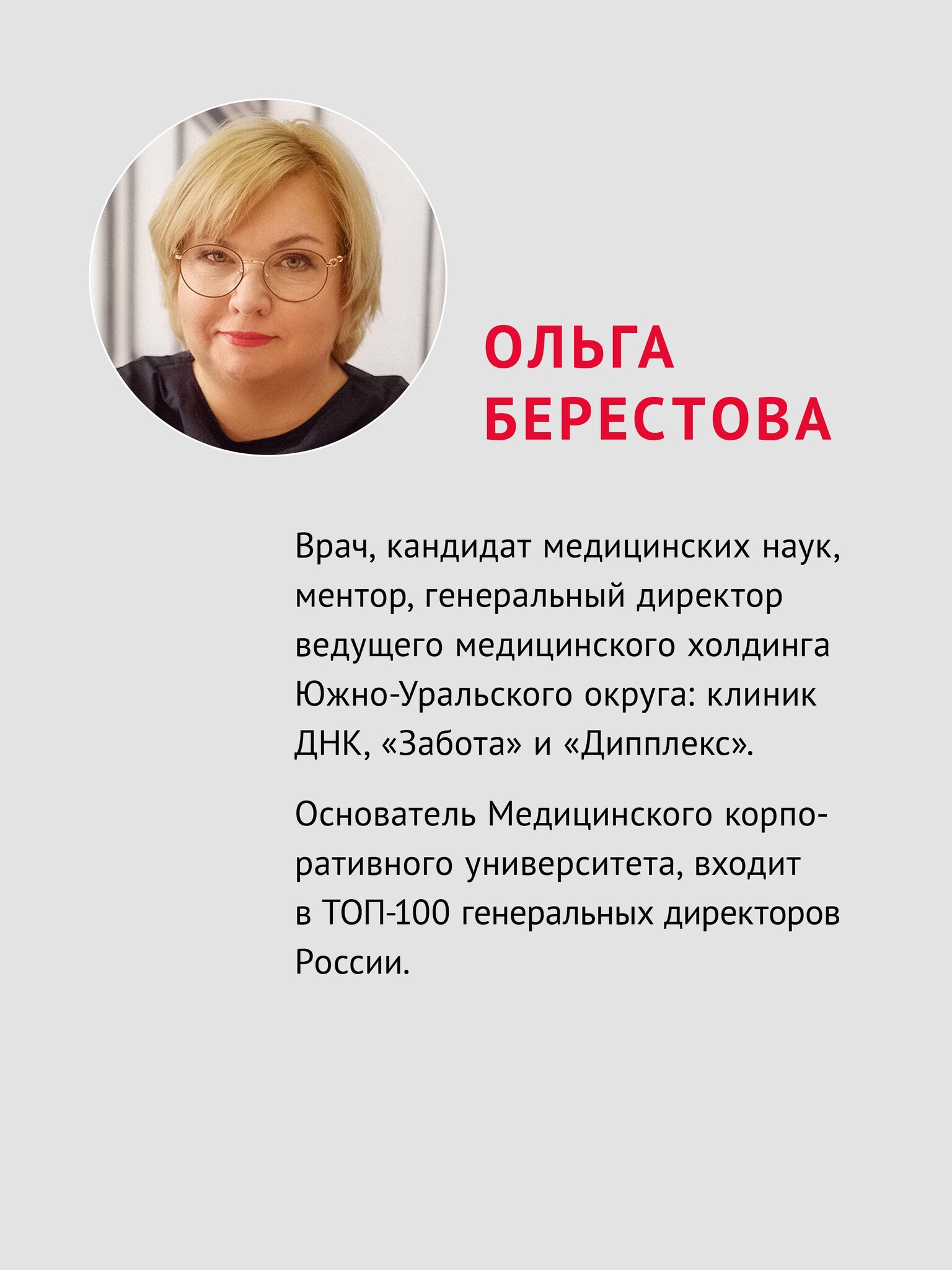 ОЛЬГА БЕРЕСТОВА

Врач, кандидат медицинских наук, ментор, генеральный директор ведущего медицинского холдинга Южно-Уральского округа: клиник ДНК, «Забота» и «Дипплекс».

Основатель Медицинского корпоративного университета, входит в ТОП-100 генеральных директоров России.